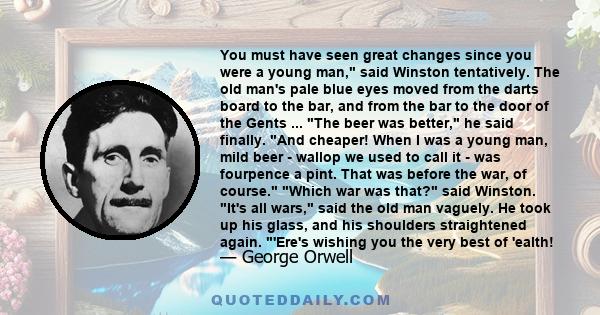 You must have seen great changes since you were a young man," said Winston tentatively. The old man's pale blue eyes moved from the darts board to the bar, and from the bar to the door of the Gents ... "The beer was better," he said finally. "And cheaper! When I was a young man, mild beer - wallop we used to call it - was fourpence a pint. That was before the war, of course." "Which war was that?" said Winston. "It's all wars," said the old man vaguely. He took up his glass, and his shoulders straightened again. "'Ere's wishing you the very best of 'ealth!
— George Orwell

QUOTEDDAILY.COM